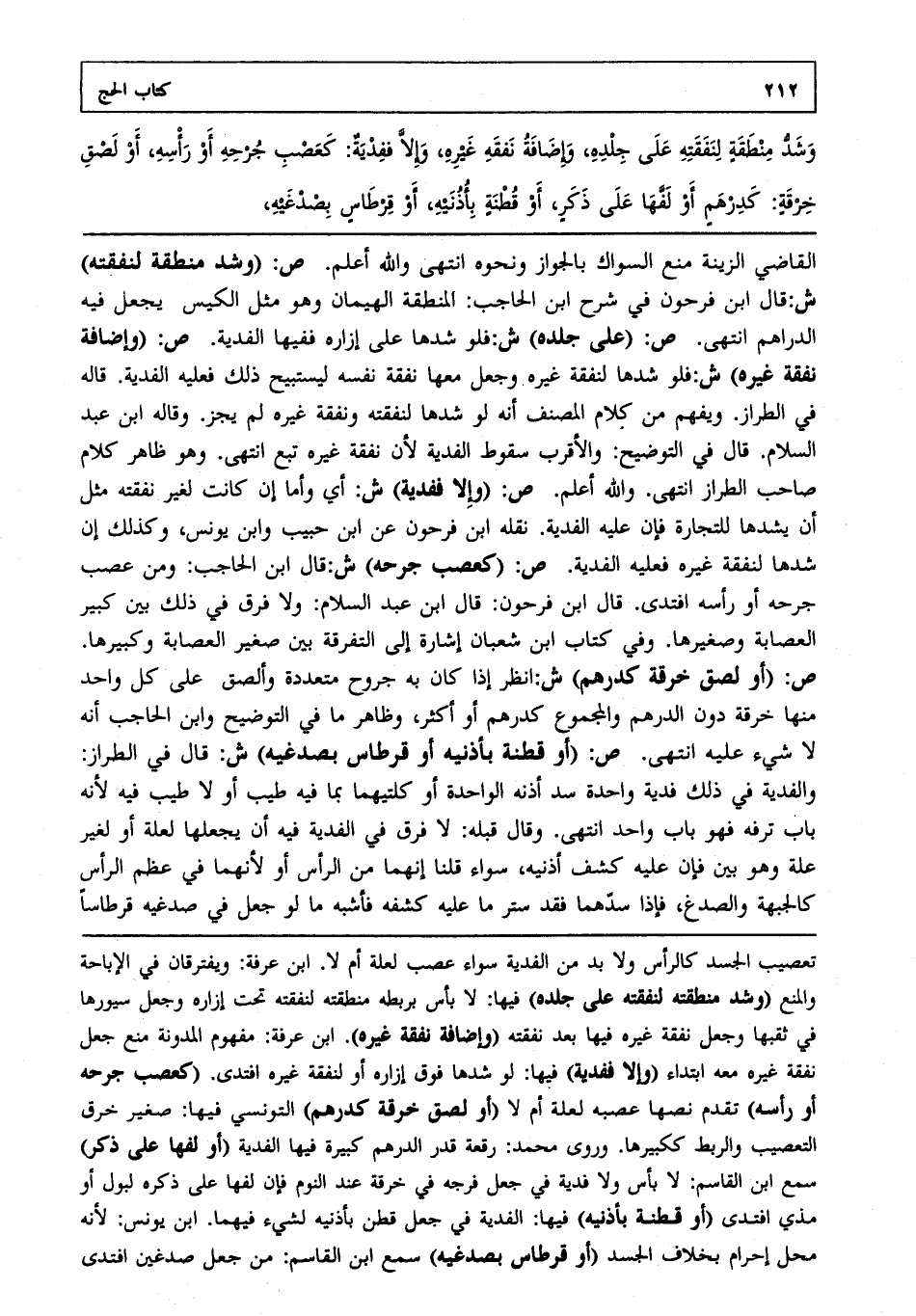 ٢١٢ كتاب الحج

وَشَدُّ مِنْطَقَةٍ لِنَفَقَتِهِ عَلَى جِلْدِهِ، وَإِضَافَةُ نَفَقَةِ غَيْرِهِ، وَإِلاَّ فَفِدْيَةٌ: كَعَصْبِ جُرْحِهِ أَوْ رَأْسِهِ، أَوْ لَصْقِ خِرْقَةٍ: كَدِرْهَمٍ أَوْ لَفِّهَا عَلَى ذَكَرٍ، أَوْ قُطْنَةٍ بِأُذُنَيْهِ، أَوْ قِرْطَاسٍ بِصُدْغَيْهِ،

القاضي الزينة منع السواك بالجواز ونحوه انتهى والله أعلم. ص: (وشد منطقة لنفقته) ش:قال ابن فرحون في شرح ابن الحاجب: المنطقة الهيمان وهو مثل الكيس يجعل فيه الدراهم انتهى. ص: (على جلده) ش:فلو شدها على إزاره ففيها الفدية. ص: (وإضافة نفقة غيره) ش:فلو شدها لنفقة غيره وجعل معها نفقة نفسه ليستبيح ذلك فعليه الفدية. قاله في الطراز. ويفهم من كلام المصنف أنه لو شدها لنفقته ونفقة غيره لم يجز. وقاله ابن عبد السلام. قال في التوضيح: والأقرب سقوط الفدية لأن نفقة غيره تبع انتهى. وهو ظاهر كلام صاحب الطراز انتهى. والله أعلم. ص: (وإلا ففدية) ش: أي وأما إن كانت لغير نفقته مثل أن يشدها للتجارة فإن عليه الفدية. نقله ابن فرحون عن ابن حبيب وابن يونس، وكذلك إن شدها لنفقة غيره فعليه الفدية. ص: (كعصب جرحه) ش:قال ابن الحاجب: ومن عصب جرحه أو رأسه افتدى. قال ابن فرحون: قال ابن عبد السلام: ولا فرق في ذلك بين كبير العصابة وصغيرها. وفي كتاب ابن شعبان إشارة إلى التفرقة بين صغير العصابة وكبيرها. ص: (أو لصق خرقة كدرهم) ش:انظر إذا كان به جروح متعددة وألصق على كل واحد منها خرقة دون الدرهم والمجموع كدرهم أو أكثر، وظاهر ما في التوضيح وابن الحاجب أنه لا شيء عليه انتهى. ص: (أو قطنة بأذنيه أو قرطاس بصدغيه) ش: قال في الطراز: والفدية في ذلك فدية واحدة سد أذنه الواحدة أو كلتيهما بما فيه طيب أو لا طيب فيه لأنه باب ترفه فهو باب واحد انتهى. وقال قبله: لا فرق في الفدية فيه أن يجعلها لعلة أو لغير علة وهو بين فإن عليه كشف أذنيه، سواء قلنا إنهما من الرأس أو لأنهما في عظم الرأس كالجبهة والصدغ، فإذا سدّهما فقد ستر ما عليه كشفه فأشبه ما لو جعل في صدغيه قرطاساً

تعصيب الجسد كالرأس ولا بد من الفدية سواء عصب لعلة أم لا. ابن عرفة: ويفترقان في الإباحة والمنع (وشد منطقته لنفقته على جلده) فيها: لا بأس بربطه منطقته لنفقته تحت إزاره وجعل سيورها في ثقبها وجعل نفقة غيره فيها بعد نفقته (وإضافة نفقة غيره). ابن عرفة: مفهوم المدونة منع جعل نفقة غيره معه ابتداء (وإلا ففدية) فيها: لو شدها فوق إزاره أو لنفقة غيره افتدى. (كعصب جرحه أو رأسه) تقدم نصها عصبه لعلة أم لا (أو لصق خرقة كدرهم) التونسي فيها: صغير خرق التعصيب والربط ككبيرها. وروى محمد: رقعة قدر الدرهم كبيرة فيها الفدية (أو لفها على ذكر) سمع ابن القاسم: لا بأس ولا فدية في جعل فرجه في خرقة عند النوم فإن لفها على ذكره لبول أو مذي افتدى (أو قطنة بأذنيه) فيها: الفدية في جعل قطن بأذنيه لشيء فيهما. ابن يونس: لأنه محل إحرام بخلاف الجسد (أو قرطاس بصدغيه) سمع ابن القاسم: من جعل صدغين افتدى